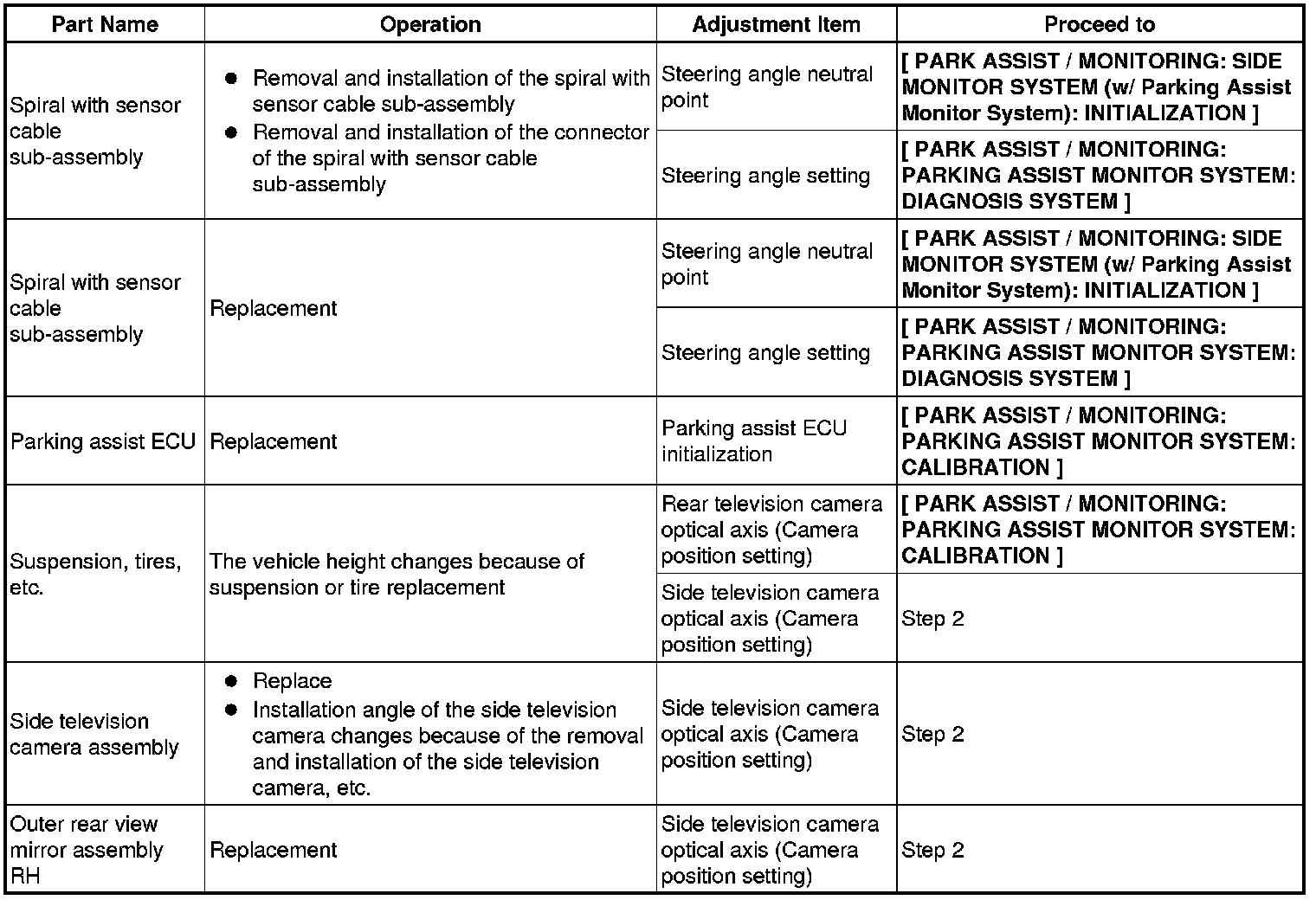 | Part Name | Operation | Adjustment Item | Proceed to |
|---|---|---|---|
| Spiral with sensor cable sub-assembly | ● Removal and installation of the spiral with sensor cable sub-assembly ● Removal and installation of the connector of the spiral with sensor cable sub-assembly | Steering angle neutral point | [ PARK ASSIST / MONITORING: SIDE MONITOR SYSTEM (w/ Parking Assist Monitor System): INITIALIZATION ] |
| | | Steering angle setting | [ PARK ASSIST / MONITORING: PARKING ASSIST MONITOR SYSTEM: DIAGNOSIS SYSTEM ] |
| Spiral with sensor cable sub-assembly | Replacement | Steering angle neutral point | [ PARK ASSIST / MONITORING: SIDE MONITOR SYSTEM (w/ Parking Assist Monitor System): INITIALIZATION ] |
| | | Steering angle setting | [ PARK ASSIST / MONITORING: PARKING ASSIST MONITOR SYSTEM: DIAGNOSIS SYSTEM ] |
| Parking assist ECU | Replacement | Parking assist ECU initialization | [ PARK ASSIST / MONITORING: PARKING ASSIST MONITOR SYSTEM: CALIBRATION ] |
| Suspension, tires, etc. | The vehicle height changes because of suspension or tire replacement | Rear television camera optical axis (Camera position setting) | [ PARK ASSIST / MONITORING: PARKING ASSIST MONITOR SYSTEM: CALIBRATION ] |
| | | Side television camera optical axis (Camera position setting) | Step 2 |
| Side television camera assembly | ● Replace ● Installation angle of the side television camera changes because of the removal and installation of the side television camera, etc. | Side television camera optical axis (Camera position setting) | Step 2 |
| Outer rear view mirror assembly RH | Replacement | Side television camera optical axis (Camera position setting) | Step 2 |